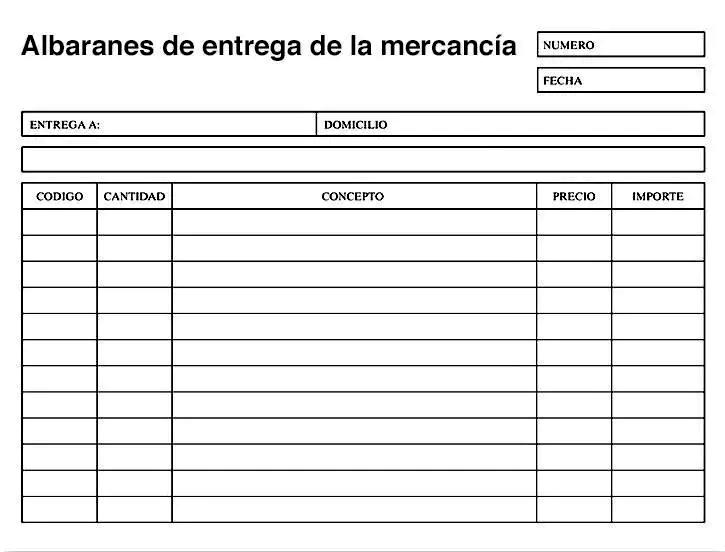 Albaranes de entrega de la mercancía

NUMERO

FECHA

ENTREGA A: DOMICILIO

| CODIGO | CANTIDAD | CONCEPTO | PRECIO | IMPORTE |
|---|---|---|---|---|
| | | | | |
| | | | | |
| | | | | |
| | | | | |
| | | | | |
| | | | | |
| | | | | |
| | | | | |
| | | | | |
| | | | | |
| | | | | |
| | | | | |